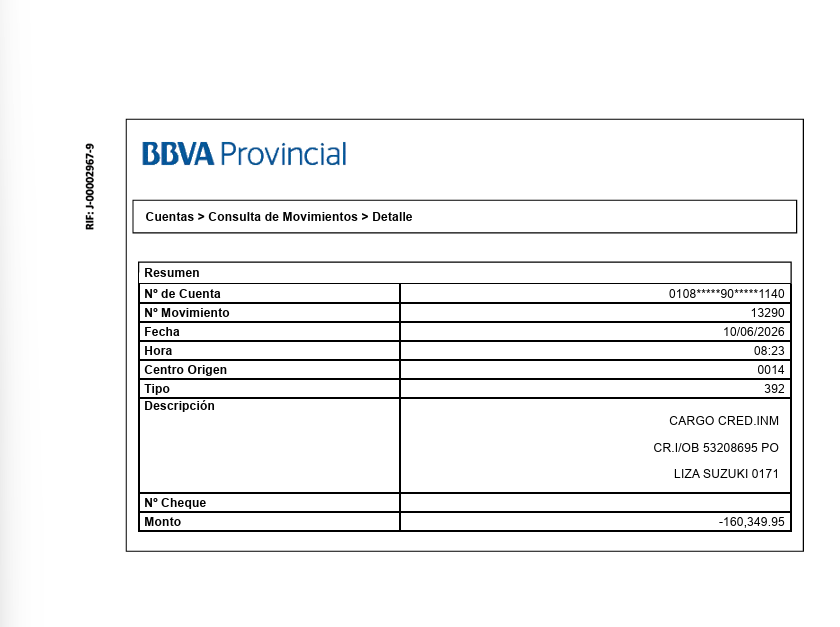 RIF: J-00002967-9

BBVA Provincial

Cuentas > Consulta de Movimientos > Detalle

| Resumen | |
|---|---|
| N° de Cuenta | 0108\*\*\*\*\*90\*\*\*\*\*1140 |
| N° Movimiento | 13290 |
| Fecha | 10/06/2026 |
| Hora | 08:23 |
| Centro Origen | 0014 |
| Tipo | 392 |
| Descripción | CARGO CRED.INM CR.I/OB 53208695 PO LIZA SUZUKI 0171 |
| N° Cheque | |
| Monto | -160,349.95 |